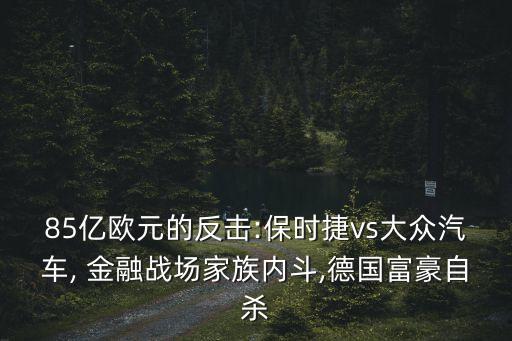 85亿欧元的反击:保时捷vs大众汽车, 金融战场家族内斗,德国富豪自杀